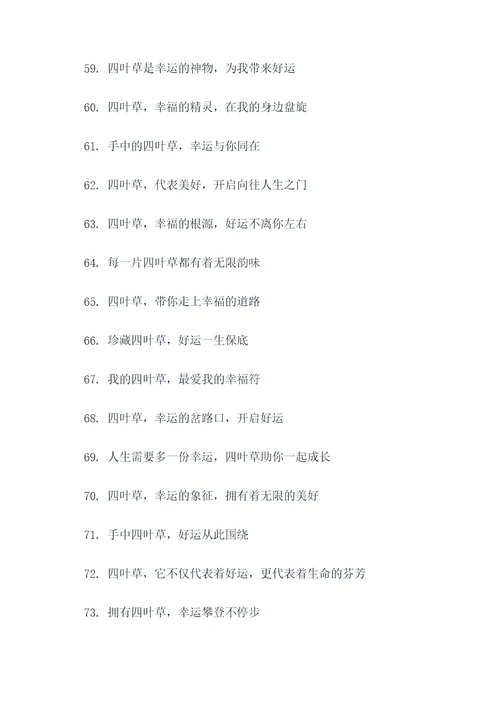 59. 四叶草是幸运的神物，为我带来好运

60. 四叶草，幸福的精灵，在我的身边盘旋

61. 手中的四叶草，幸运与你同在

62. 四叶草，代表美好，开启向往人生之门

63. 四叶草，幸福的根源，好运不离你左右

64. 每一片四叶草都有着无限韵味

65. 四叶草，带你走上幸福的道路

66. 珍藏四叶草，好运一生保底

67. 我的四叶草，最爱我的幸福符

68. 四叶草，幸运的岔路口，开启好运

69. 人生需要多一份幸运，四叶草助你一起成长

70. 四叶草，幸运的象征，拥有着无限的美好

71. 手中四叶草，好运从此围绕

72. 四叶草，它不仅代表着好运，更代表着生命的芬芳

73. 拥有四叶草，幸运攀登不停步